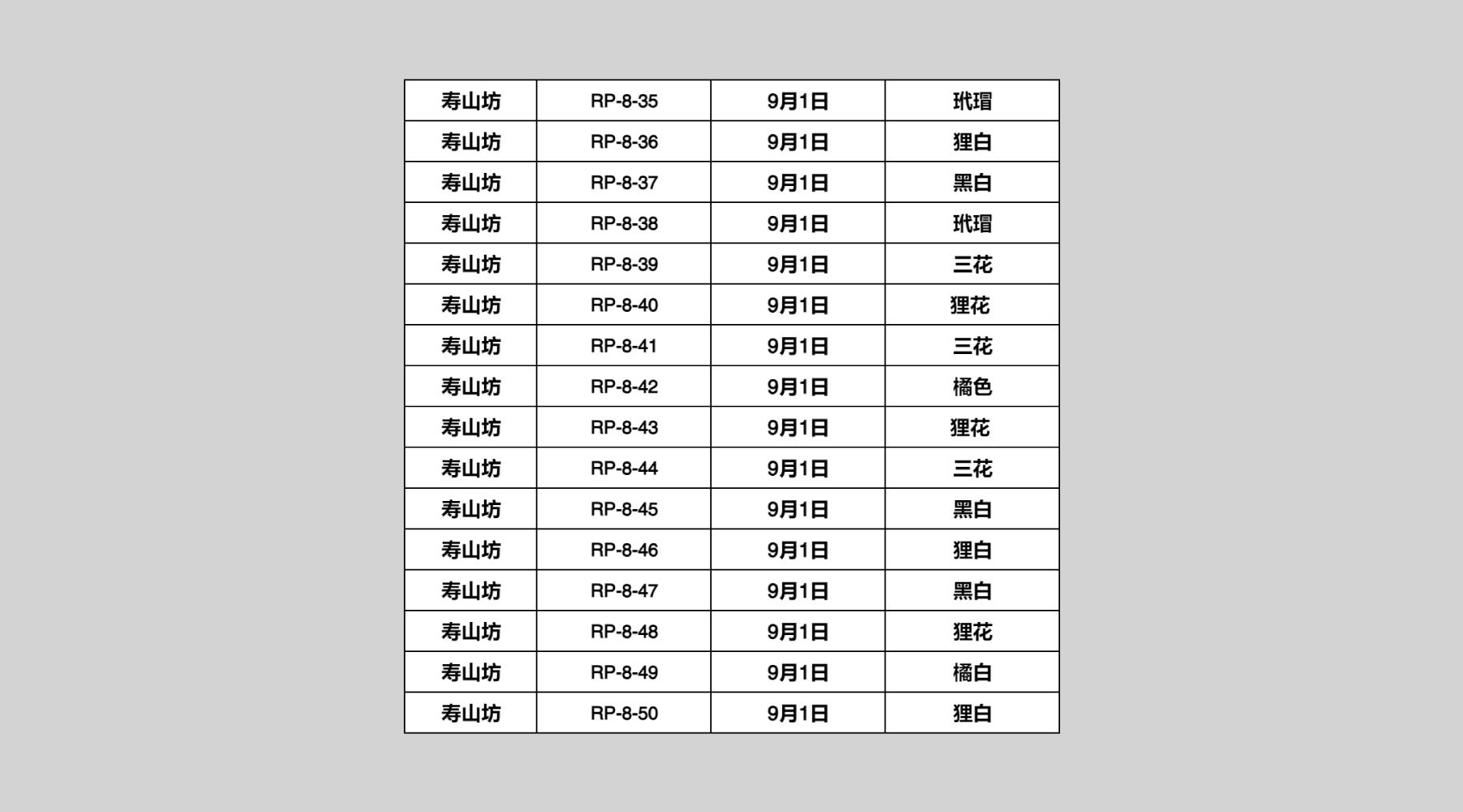 | 寿山坊 | RP-8-35 | 9月1日 | 玳瑁 |
|---|---|---|---|
| 寿山坊 | RP-8-36 | 9月1日 | 狸白 |
| 寿山坊 | RP-8-37 | 9月1日 | 黑白 |
| 寿山坊 | RP-8-38 | 9月1日 | 玳瑁 |
| 寿山坊 | RP-8-39 | 9月1日 | 三花 |
| 寿山坊 | RP-8-40 | 9月1日 | 狸花 |
| 寿山坊 | RP-8-41 | 9月1日 | 三花 |
| 寿山坊 | RP-8-42 | 9月1日 | 橘色 |
| 寿山坊 | RP-8-43 | 9月1日 | 狸花 |
| 寿山坊 | RP-8-44 | 9月1日 | 三花 |
| 寿山坊 | RP-8-45 | 9月1日 | 黑白 |
| 寿山坊 | RP-8-46 | 9月1日 | 狸白 |
| 寿山坊 | RP-8-47 | 9月1日 | 黑白 |
| 寿山坊 | RP-8-48 | 9月1日 | 狸花 |
| 寿山坊 | RP-8-49 | 9月1日 | 橘白 |
| 寿山坊 | RP-8-50 | 9月1日 | 狸白 |